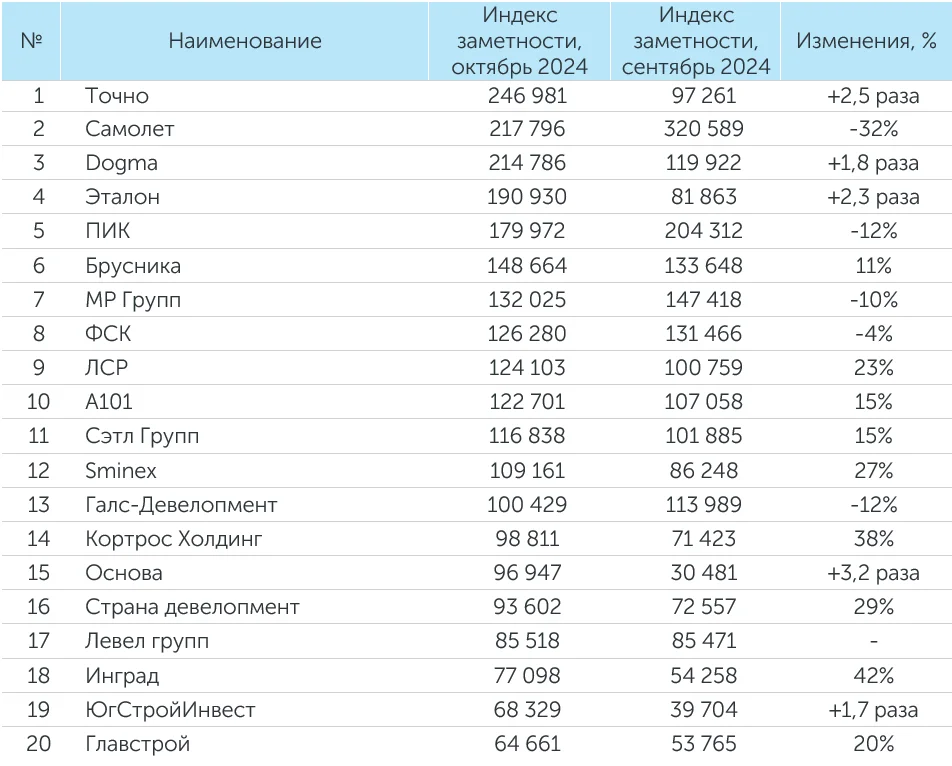 | № | Наименование | Индекс заметности, октябрь 2024 | Индекс заметности, сентябрь 2024 | Изменения, % |
|---|---|---|---|---|
| 1 | Точно | 246 981 | 97 261 | +2,5 раза |
| 2 | Самолет | 217 796 | 320 589 | -32% |
| 3 | Dogma | 214 786 | 119 922 | +1,8 раза |
| 4 | Эталон | 190 930 | 81 863 | +2,3 раза |
| 5 | ПИК | 179 972 | 204 312 | -12% |
| 6 | Брусника | 148 664 | 133 648 | 11% |
| 7 | МР Групп | 132 025 | 147 418 | -10% |
| 8 | ФСК | 126 280 | 131 466 | -4% |
| 9 | ЛСР | 124 103 | 100 759 | 23% |
| 10 | А101 | 122 701 | 107 058 | 15% |
| 11 | Сэтл Групп | 116 838 | 101 885 | 15% |
| 12 | Sminex | 109 161 | 86 248 | 27% |
| 13 | Галс-Девелопмент | 100 429 | 113 989 | -12% |
| 14 | Кортрос Холдинг | 98 811 | 71 423 | 38% |
| 15 | Основа | 96 947 | 30 481 | +3,2 раза |
| 16 | Страна девелопмент | 93 602 | 72 557 | 29% |
| 17 | Левел групп | 85 518 | 85 471 | - |
| 18 | Инград | 77 098 | 54 258 | 42% |
| 19 | ЮгСтройИнвест | 68 329 | 39 704 | +1,7 раза |
| 20 | Главстрой | 64 661 | 53 765 | 20% |